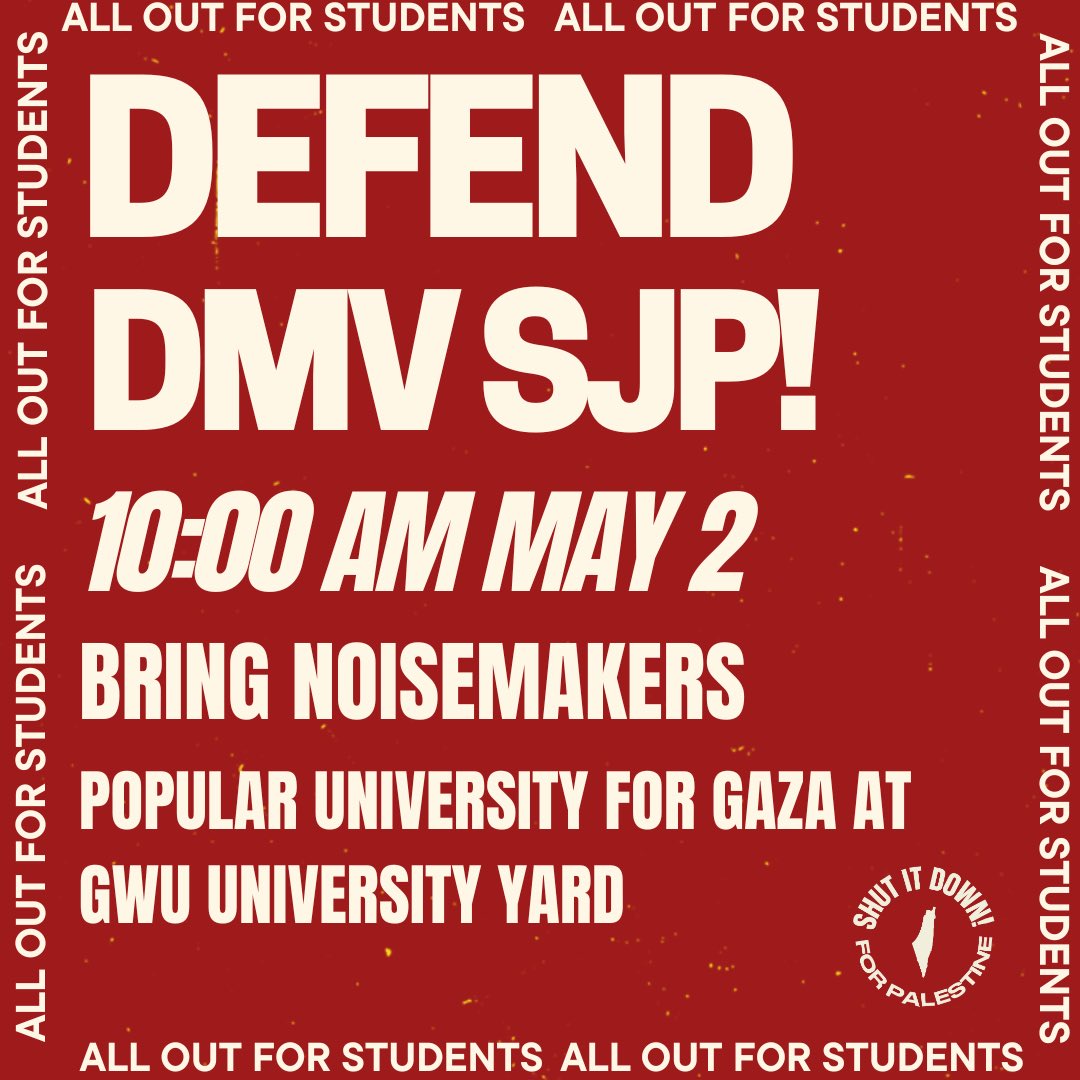 ALL OUT FOR STUDENTS ALL OUT FOR STUDENTS

ALL OUT FOR STUDENTS ALL OUT FOR STUDENTS

DEFEND DMV SJP!

10:00 AM MAY 2

BRING NOISEMAKERS

POPULAR UNIVERSITY FOR GAZA AT GWU UNIVERSITY YARD

SHUT IT DOWN! FOR PALESTINE

ALL OUT FOR STUDENTS ALL OUT FOR STUDENTS

ALL OUT FOR STUDENTS ALL OUT FOR STUDENTS